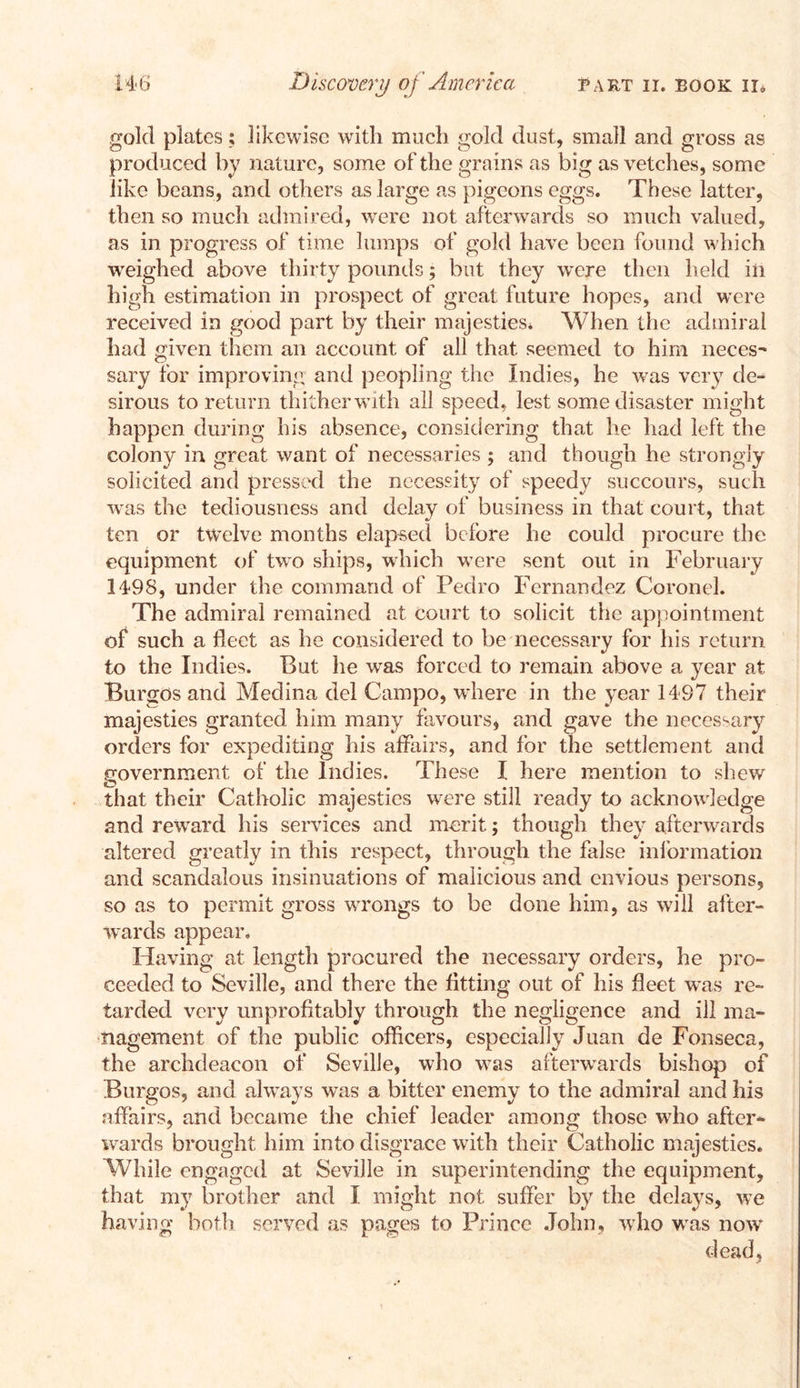 146 Discovery of America PART II. BOOK II.

gold plates; likewise with much gold dust, small and gross as produced by nature, some of the grains as big as vetches, some like beans, and others as large as pigeons eggs. These latter, then so much admired, were not afterwards so much valued, as in progress of time lumps of gold have been found which weighed above thirty pounds; but they were then held in high estimation in prospect of great future hopes, and were received in good part by their majesties. When the admiral had given them an account of all that seemed to him necessary for improving and peopling the Indies, he was very desirous to return thither with all speed, lest some disaster might happen during his absence, considering that he had left the colony in great want of necessaries; and though he strongly solicited and pressed the necessity of speedy succours, such was the tediousness and delay of business in that court, that ten or twelve months elapsed before he could procure the equipment of two ships, which were sent out in February 1498, under the command of Pedro Fernandez Coronel. The admiral remained at court to solicit the appointment of such a fleet as he considered to be necessary for his return to the Indies. But he was forced to remain above a year at Burgos and Medina del Campo, where in the year 1497 their majesties granted him many favours, and gave the necessary orders for expediting his affairs, and for the settlement and government of the Indies. These I here mention to shew that their Catholic majesties were still ready to acknowledge and reward his services and merit; though they afterwards altered greatly in this respect, through the false information and scandalous insinuations of malicious and envious persons, so as to permit gross wrongs to be done him, as will afterwards appear.

Having at length procured the necessary orders, he proceeded to Seville, and there the fitting out of his fleet was retarded very unprofitably through the negligence and ill management of the public officers, especially Juan de Fonseca, the archdeacon of Seville, who was afterwards bishop of Burgos, and always was a bitter enemy to the admiral and his affairs, and became the chief leader among those who afterwards brought him into disgrace with their Catholic majesties. While engaged at Seville in superintending the equipment, that my brother and I might not suffer by the delays, we having both served as pages to Prince John, who was now dead,